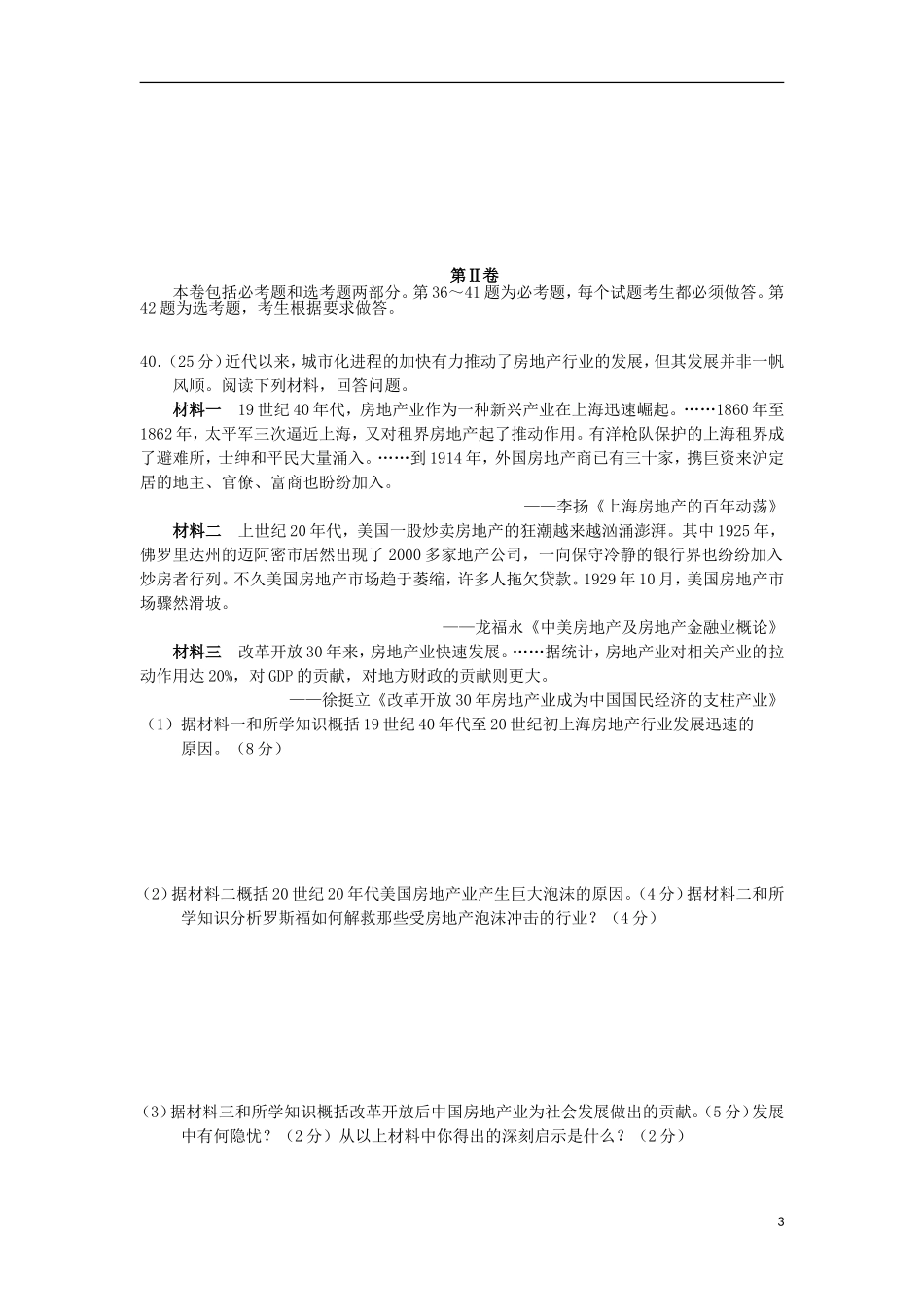 第Ⅱ卷

本卷包括必考题和选考题两部分。第36～41题为必考题，每个试题考生都必须做答。第42题为选考题，考生根据要求做答。

40.（25分）近代以来，城市化进程的加快有力推动了房地产行业的发展，但其发展并非一帆风顺。阅读下列材料，回答问题。

材料一　19世纪40年代，房地产业作为一种新兴产业在上海迅速崛起。……1860年至1862年，太平军三次逼近上海，又对租界房地产起了推动作用。有洋枪队保护的上海租界成了避难所，士绅和平民大量涌入。……到1914年，外国房地产商已有三十家，携巨资来沪定居的地主、官僚、富商也盼纷加入。

——李扬《上海房地产的百年动荡》

材料二　上世纪20年代，美国一股炒卖房地产的狂潮越来越汹涌澎湃。其中1925年，佛罗里达州的迈阿密市居然出现了2000多家地产公司，一向保守冷静的银行界也纷纷加入炒房者行列。不久美国房地产市场趋于萎缩，许多人拖欠贷款。1929年10月，美国房地产市场骤然滑坡。

——龙福永《中美房地产及房地产金融业概论》

材料三　改革开放30年来，房地产业快速发展。……据统计，房地产业对相关产业的拉动作用达20%，对GDP的贡献，对地方财政的贡献则更大。

——徐挺立《改革开放30年房地产业成为中国国民经济的支柱产业》

（1）据材料一和所学知识概括19世纪40年代至20世纪初上海房地产行业发展迅速的原因。（8分）

（2）据材料二概括20世纪20年代美国房地产业产生巨大泡沫的原因。（4分）据材料二和所学知识分析罗斯福如何解救那些受房地产泡沫冲击的行业？（4分）

（3）据材料三和所学知识概括改革开放后中国房地产业为社会发展做出的贡献。（5分）发展中有何隐忧？（2分）从以上材料中你得出的深刻启示是什么？（2分）

3